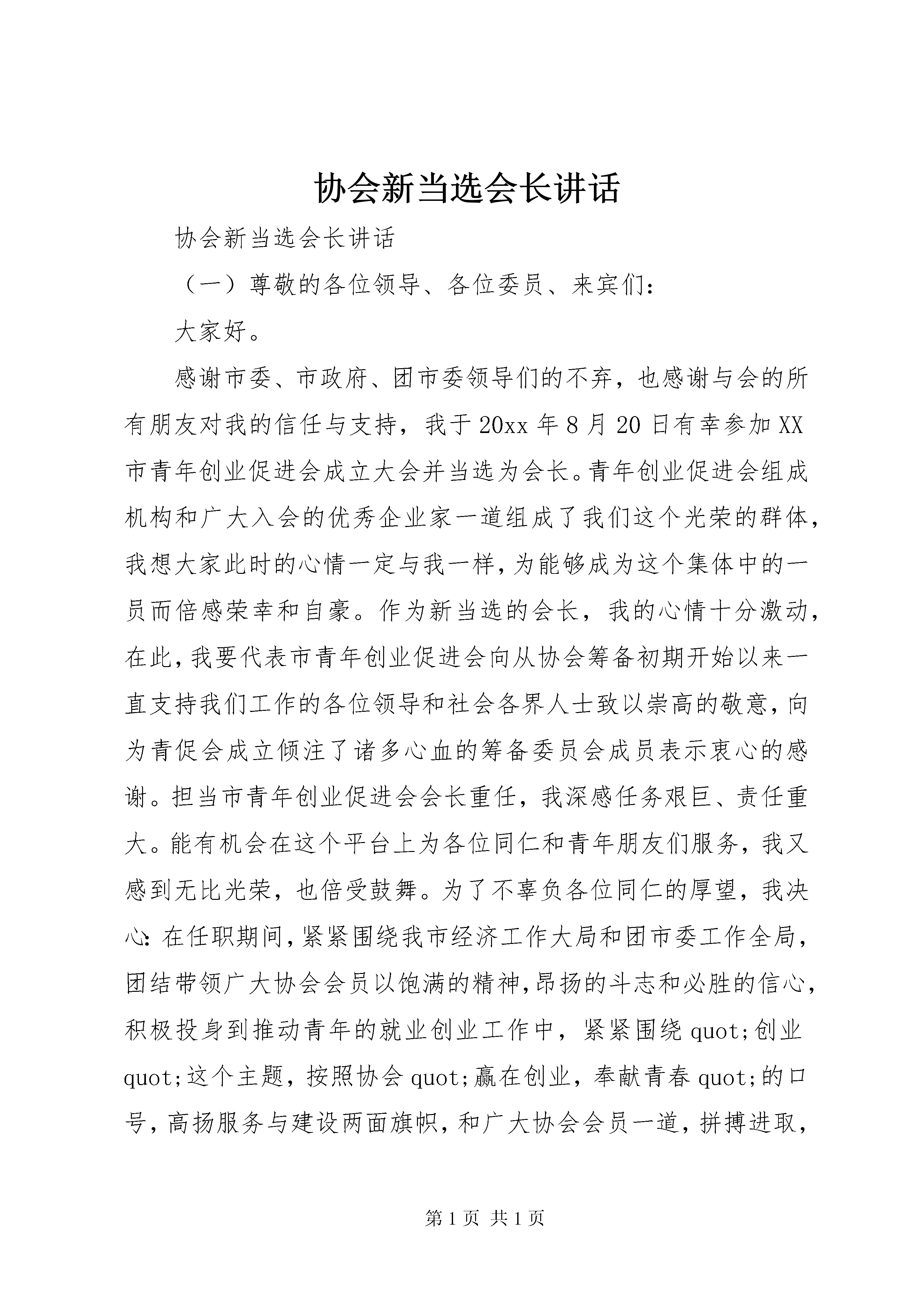 协会新当选会长讲话

协会新当选会长讲话

（一）尊敬的各位领导、各位委员、来宾们：

大家好。

感谢市委、市政府、团市委领导们的不弃，也感谢与会的所有朋友对我的信任与支持，我于20xx年8月20日有幸参加XX市青年创业促进会成立大会并当选为会长。青年创业促进会组成机构和广大入会的优秀企业家一道组成了我们这个光荣的群体，我想大家此时的心情一定与我一样，为能够成为这个集体中的一员而倍感荣幸和自豪。作为新当选的会长，我的心情十分激动，在此，我要代表市青年创业促进会向从协会筹备初期开始以来一直支持我们工作的各位领导和社会各界人士致以崇高的敬意，向为青促会成立倾注了诸多心血的筹备委员会成员表示衷心的感谢。担当市青年创业促进会会长重任，我深感任务艰巨、责任重大。能有机会在这个平台上为各位同仁和青年朋友们服务，我又感到无比光荣，也倍受鼓舞。为了不辜负各位同仁的厚望，我决心：在任职期间，紧紧围绕我市经济工作大局和团市委工作全局，团结带领广大协会会员以饱满的精神，昂扬的斗志和必胜的信心，积极投身到推动青年的就业创业工作中，紧紧围绕quot;创业quot;这个主题，按照协会quot;赢在创业，奉献青春quot;的口号，高扬服务与建设两面旗帜，和广大协会会员一道，拼搏进取，

第1页 共1页